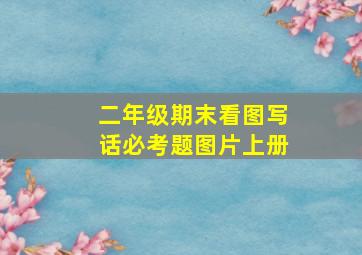 二年级期末看图写话必考题图片上册